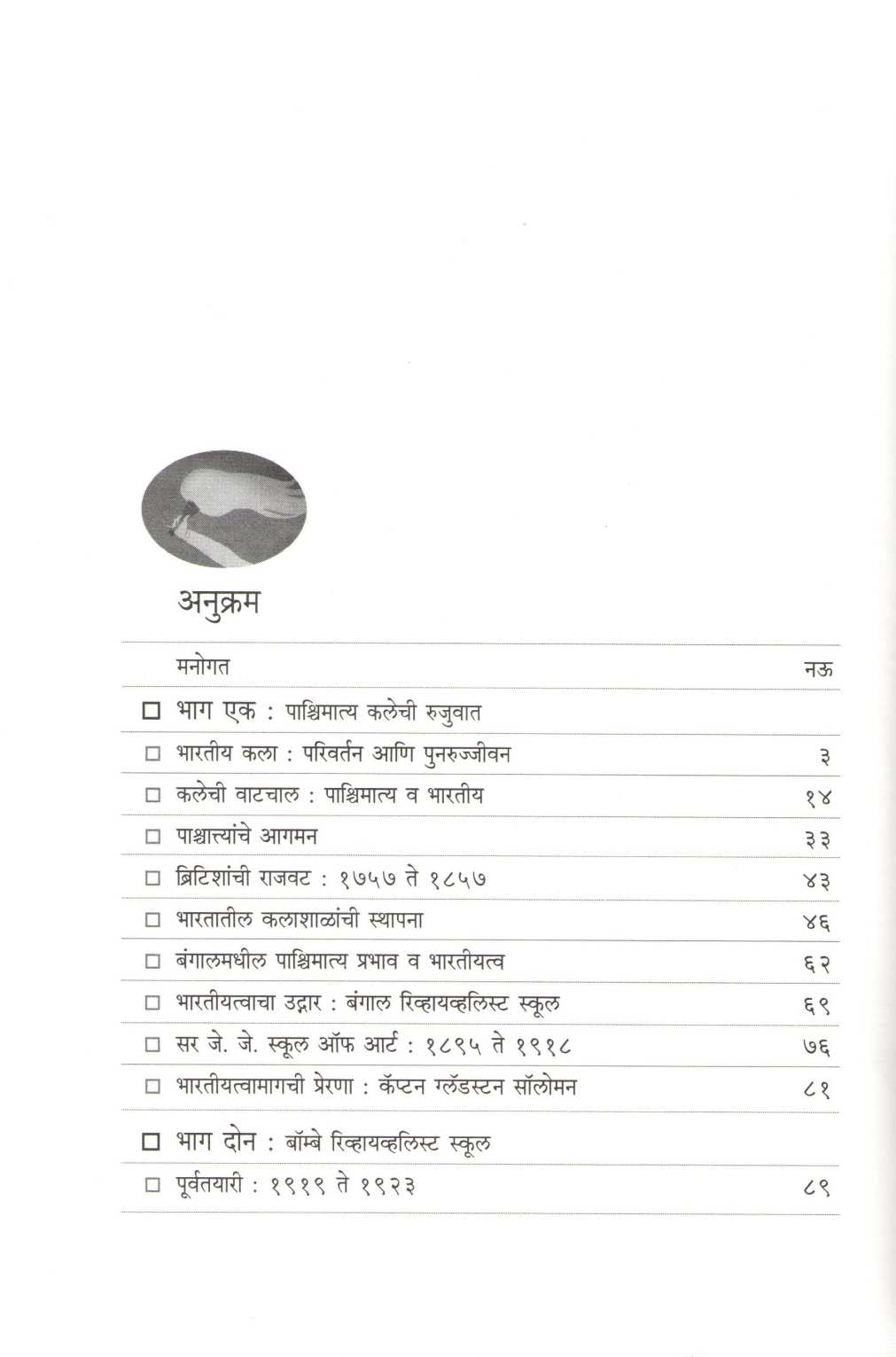 अनुक्रम

| | |
|---|---|
| मनोगत | नऊ |
| □ भाग एक : पाश्चिमात्य कलेची रुजुवात | |
| □ भारतीय कला : परिवर्तन आणि पुनरुज्जीवन | ३ |
| □ कलेची वाटचाल : पाश्चिमात्य व भारतीय | १४ |
| □ पाश्चात्त्यांचे आगमन | ३३ |
| □ ब्रिटिशांची राजवट : १७५७ ते १८५७ | ४३ |
| □ भारतातील कलाशाळांची स्थापना | ४६ |
| □ बंगालमधील पाश्चिमात्य प्रभाव व भारतीयत्व | ६२ |
| □ भारतीयत्वाचा उद्गार : बंगाल रिव्हायव्हलिस्ट स्कूल | ६९ |
| □ सर जे. जे. स्कूल ऑफ आर्ट : १८९५ ते १९१८ | ७६ |
| □ भारतीयत्वामागची प्रेरणा : कॅप्टन ग्लॅडस्टन सॉलोमन | ८१ |
| □ भाग दोन : बॉम्बे रिव्हायव्हलिस्ट स्कूल | |
| □ पूर्वतयारी : १९१९ ते १९२३ | ८९ |